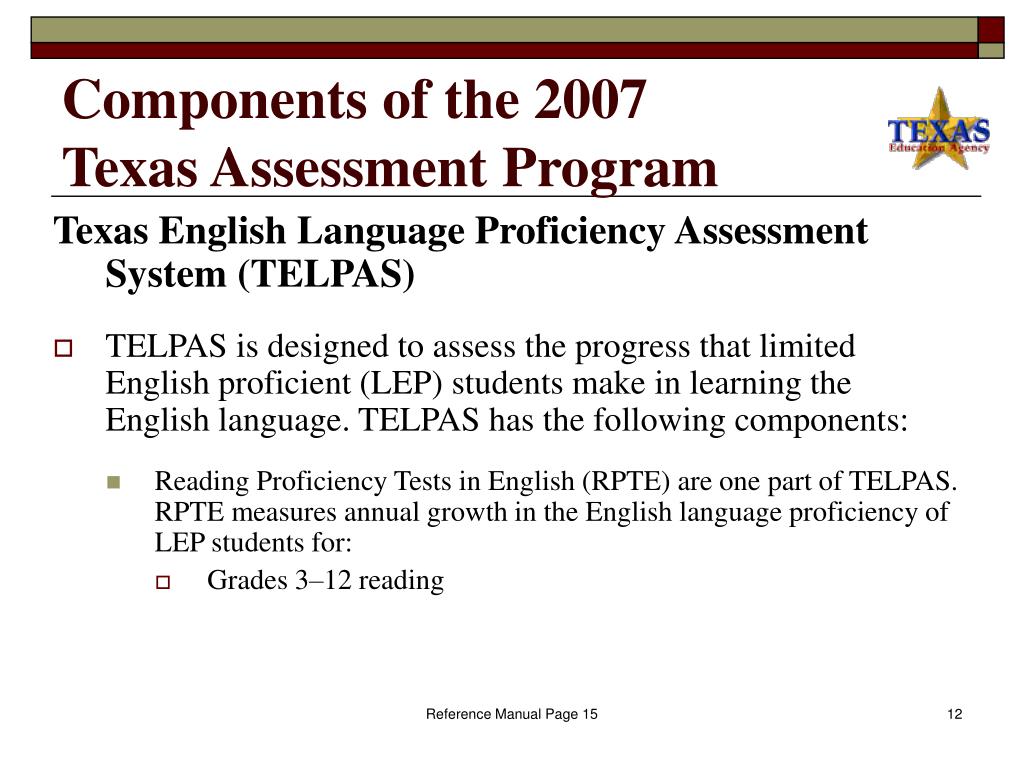 Components of the 2007 Texas Assessment Program

TEXAS
Education Agency

Texas English Language Proficiency Assessment System (TELPAS)

TELPAS is designed to assess the progress that limited English proficient (LEP) students make in learning the English language. TELPAS has the following components:

Reading Proficiency Tests in English (RPTE) are one part of TELPAS. RPTE measures annual growth in the English language proficiency of LEP students for:

Grades 3–12 reading

Reference Manual Page 15

12